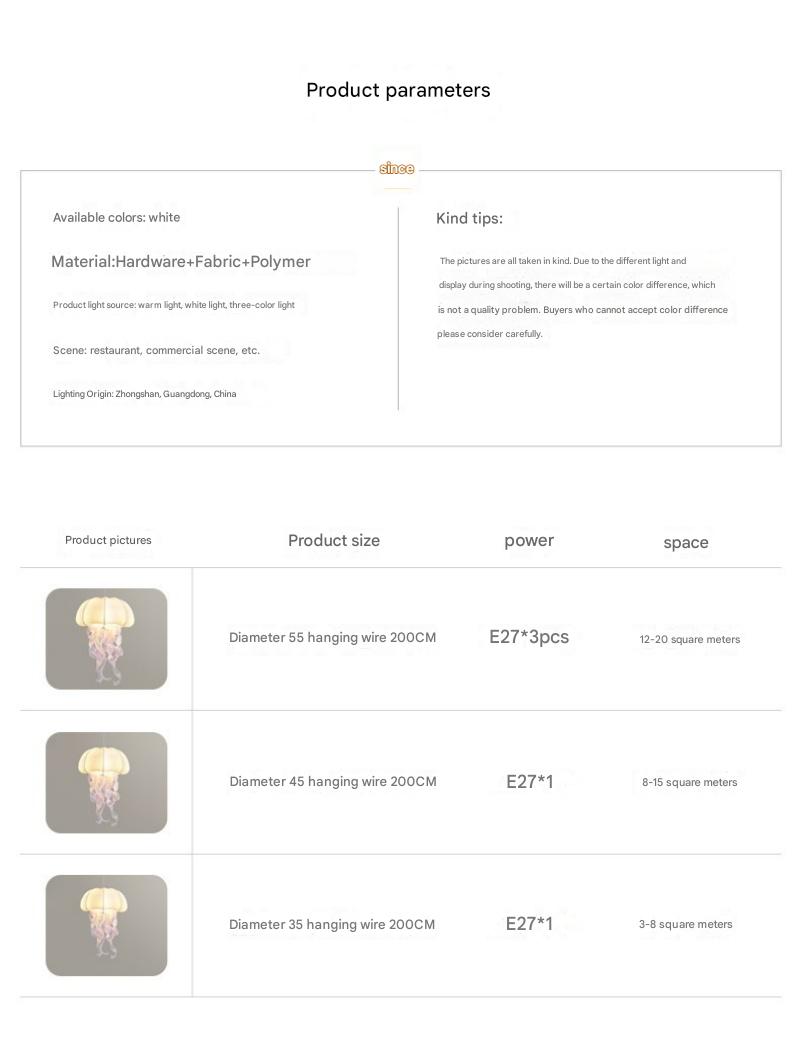 Product parameters

since

Available colors: white

Material:Hardware+Fabric+Polymer

Product light source: warm light, white light, three-color light

Scene: restaurant, commercial scene, etc.

Lighting Origin: Zhongshan, Guangdong, China

Kind tips:

The pictures are all taken in kind. Due to the different light and display during shooting, there will be a certain color difference, which is not a quality problem. Buyers who cannot accept color difference please consider carefully.

| Product pictures | Product size | power | space |
|---|---|---|---|
| | Diameter 55 hanging wire 200CM | E27*3pcs | 12-20 square meters |
| | Diameter 45 hanging wire 200CM | E27*1 | 8-15 square meters |
| | Diameter 35 hanging wire 200CM | E27*1 | 3-8 square meters |